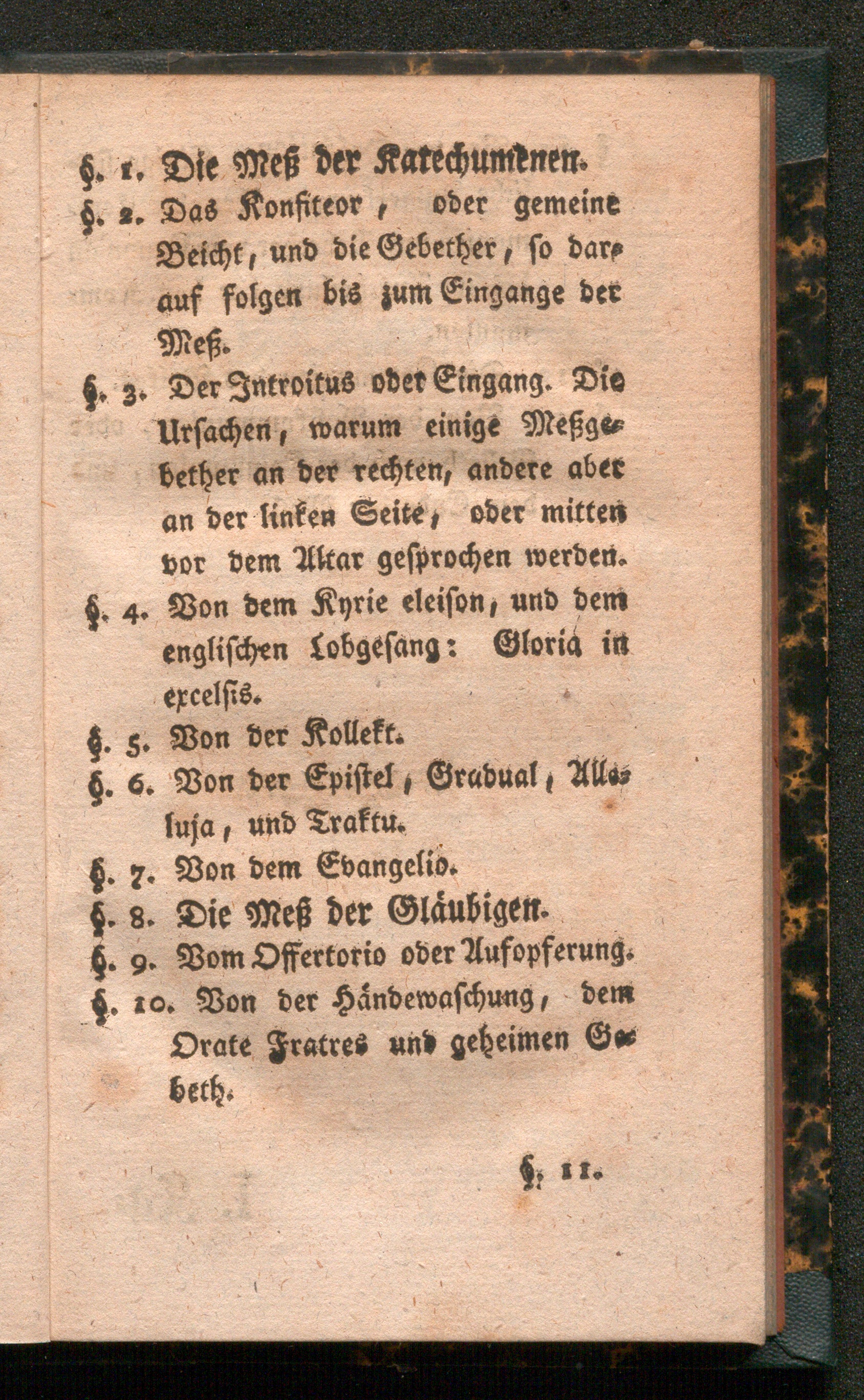 §. 1. Die Meß der Katechumenen.

§. 2. Das Konfiteor, oder gemeine Beicht, und die Gebether, so darauf folgen bis zum Eingange der Meß.

§. 3. Der Introitus oder Eingang. Die Ursachen, warum einige Meßgebether an der rechten, andere aber an der linken Seite, oder mitten vor dem Altar gesprochen werden.

§. 4. Von dem Kyrie eleison, und dem englischen Lobgesang: Gloria in excelsis.

§. 5. Von der Kollekt.

§. 6. Von der Epistel, Gradual, Alleluja, und Traktu.

§. 7. Von dem Evangelio.

§. 8. Die Meß der Gläubigen.

§. 9. Vom Offertorio oder Aufopferung.

§. 10. Von der Händewaschung, dem Orate Fratres und geheimen Gebeth.

§. 11.